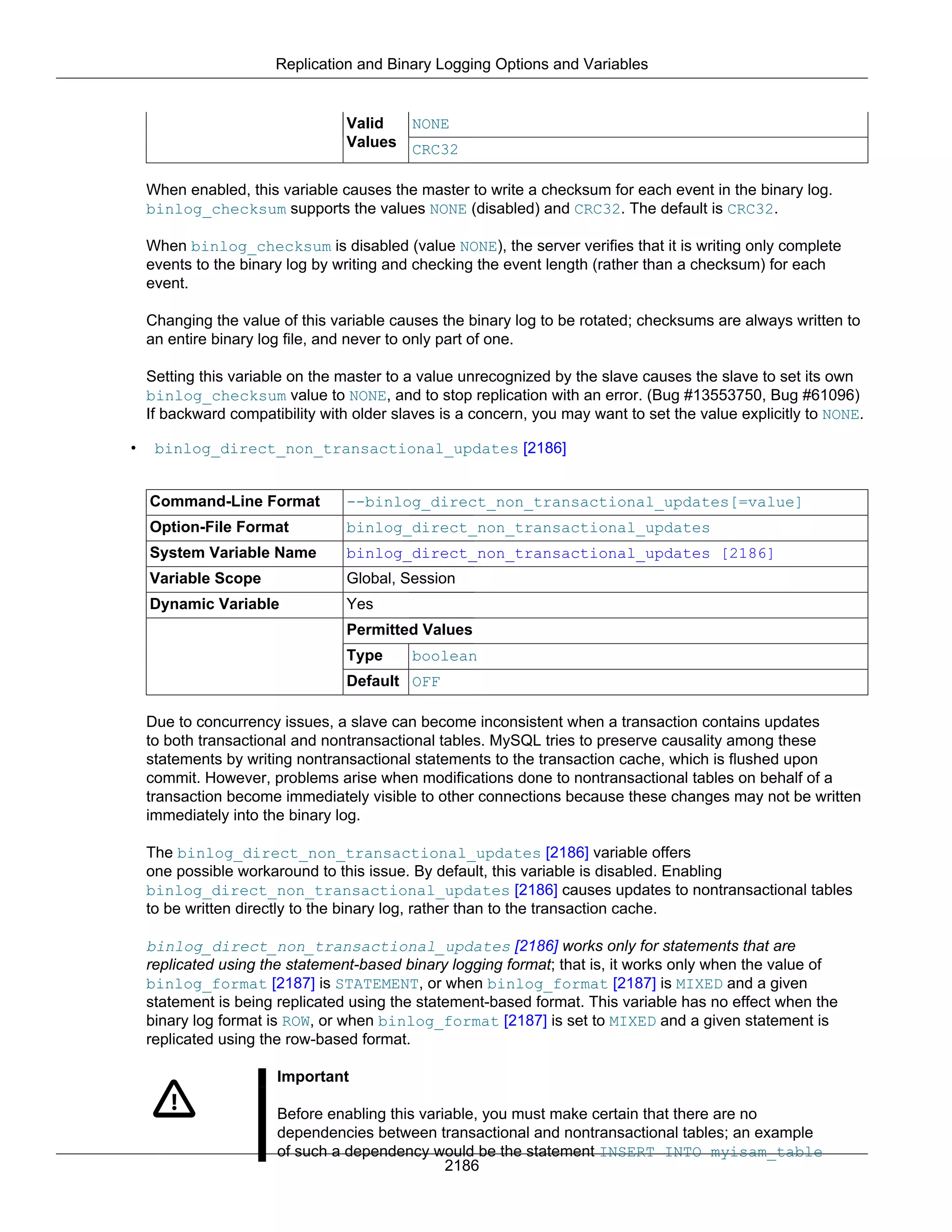 Replication and Binary Logging Options and Variables

| | Valid Values | NONE |
|---|---|---|
| | | CRC32 |

When enabled, this variable causes the master to write a checksum for each event in the binary log. binlog_checksum supports the values NONE (disabled) and CRC32. The default is CRC32.

When binlog_checksum is disabled (value NONE), the server verifies that it is writing only complete events to the binary log by writing and checking the event length (rather than a checksum) for each event.

Changing the value of this variable causes the binary log to be rotated; checksums are always written to an entire binary log file, and never to only part of one.

Setting this variable on the master to a value unrecognized by the slave causes the slave to set its own binlog_checksum value to NONE, and to stop replication with an error. (Bug #13553750, Bug #61096) If backward compatibility with older slaves is a concern, you may want to set the value explicitly to NONE.

• binlog_direct_non_transactional_updates [2186]

| Command-Line Format | --binlog_direct_non_transactional_updates[=value] | |
|---|---|---|
| Option-File Format | binlog_direct_non_transactional_updates | |
| System Variable Name | binlog_direct_non_transactional_updates [2186] | |
| Variable Scope | Global, Session | |
| Dynamic Variable | Yes | |
| | Permitted Values | |
| | Type | boolean |
| | Default | OFF |

Due to concurrency issues, a slave can become inconsistent when a transaction contains updates to both transactional and nontransactional tables. MySQL tries to preserve causality among these statements by writing nontransactional statements to the transaction cache, which is flushed upon commit. However, problems arise when modifications done to nontransactional tables on behalf of a transaction become immediately visible to other connections because these changes may not be written immediately into the binary log.

The binlog_direct_non_transactional_updates [2186] variable offers one possible workaround to this issue. By default, this variable is disabled. Enabling binlog_direct_non_transactional_updates [2186] causes updates to nontransactional tables to be written directly to the binary log, rather than to the transaction cache.

binlog_direct_non_transactional_updates [2186] works only for statements that are replicated using the statement-based binary logging format; that is, it works only when the value of binlog_format [2187] is STATEMENT, or when binlog_format [2187] is MIXED and a given statement is being replicated using the statement-based format. This variable has no effect when the binary log format is ROW, or when binlog_format [2187] is set to MIXED and a given statement is replicated using the row-based format.

Important

Before enabling this variable, you must make certain that there are no dependencies between transactional and nontransactional tables; an example of such a dependency would be the statement INSERT INTO myisam_table

2186